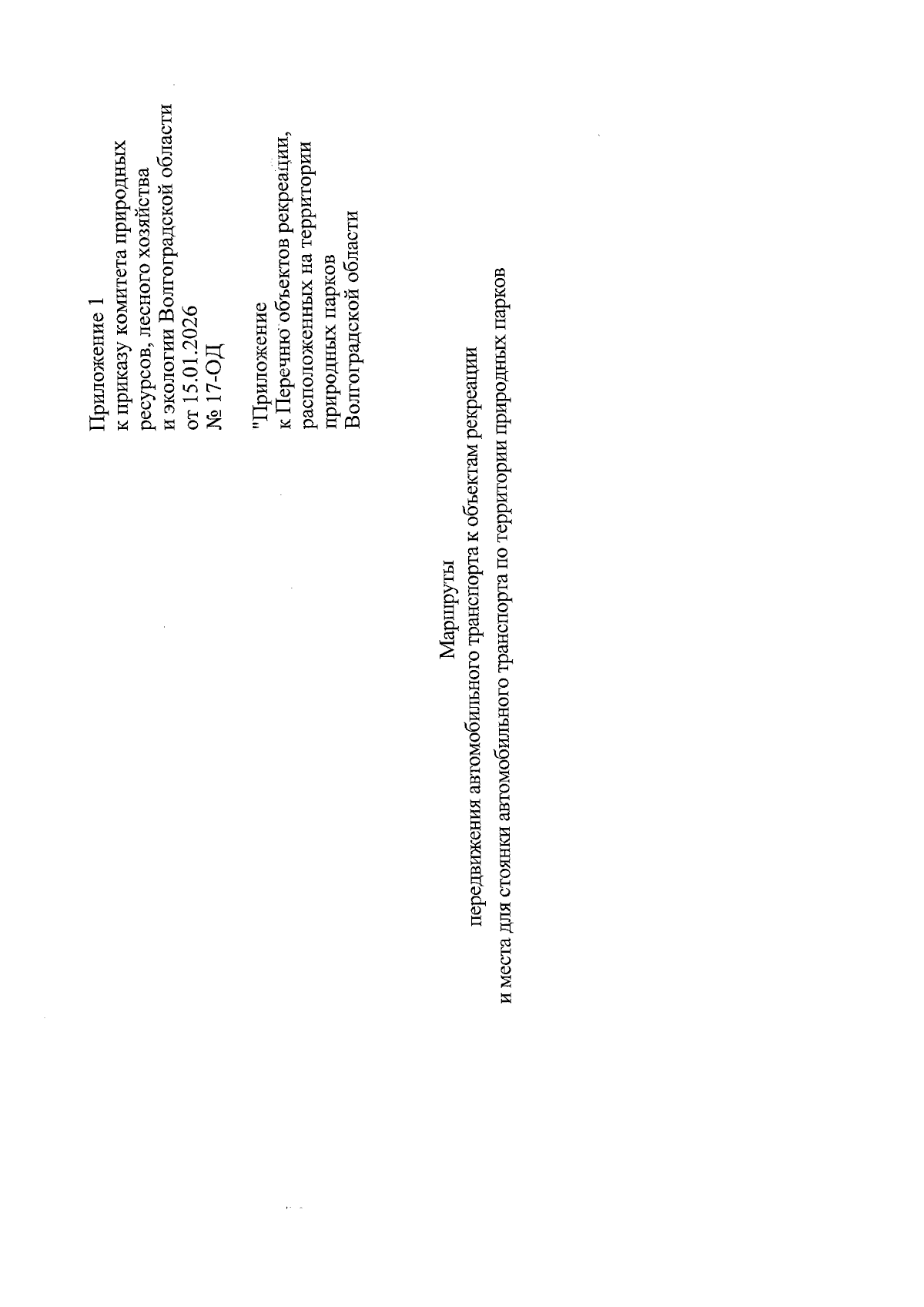 Приложение 1
к приказу комитета природных ресурсов, лесного хозяйства и экологии Волгоградской области
от 15.01.2026
№ 17-ОД

"Приложение
к Перечню объектов рекреации, расположенных на территории природных парков Волгоградской области

Маршруты
передвижения автомобильного транспорта к объектам рекреации
и места для стоянки автомобильного транспорта по территории природных парков